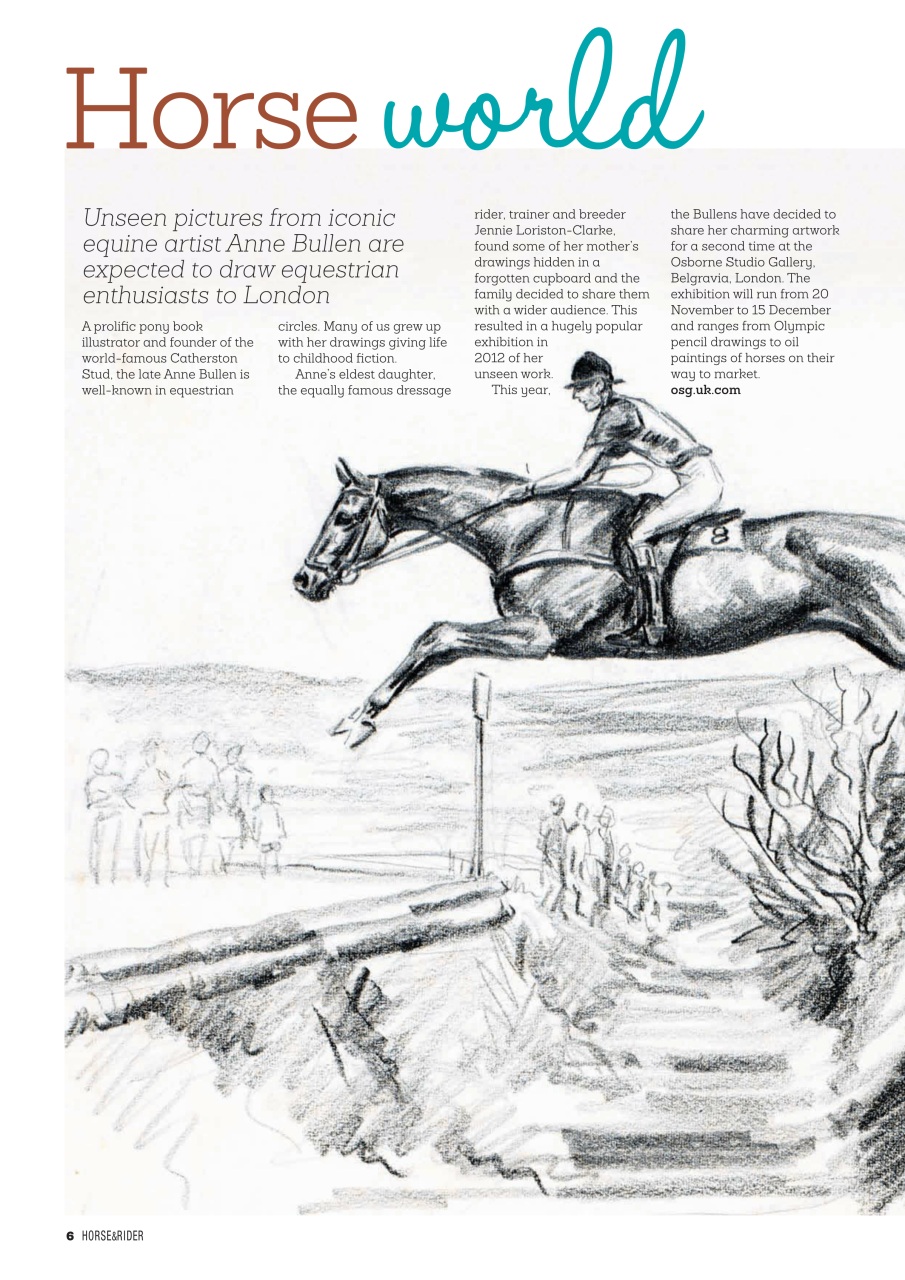 Horse world

Unseen pictures from iconic equine artist Anne Bullen are expected to draw equestrian enthusiasts to London

A prolific pony book illustrator and founder of the world-famous Catherston Stud, the late Anne Bullen is well-known in equestrian circles. Many of us grew up with her drawings giving life to childhood fiction.

Anne's eldest daughter, the equally famous dressage rider, trainer and breeder Jennie Loriston-Clarke, found some of her mother's drawings hidden in a forgotten cupboard and the family decided to share them with a wider audience. This resulted in a hugely popular exhibition in 2012 of her unseen work.

This year, the Bullens have decided to share her charming artwork for a second time at the Osborne Studio Gallery, Belgravia, London. The exhibition will run from 20 November to 15 December and ranges from Olympic pencil drawings to oil paintings of horses on their way to market.
osg.uk.com

8

6 HORSE&RIDER